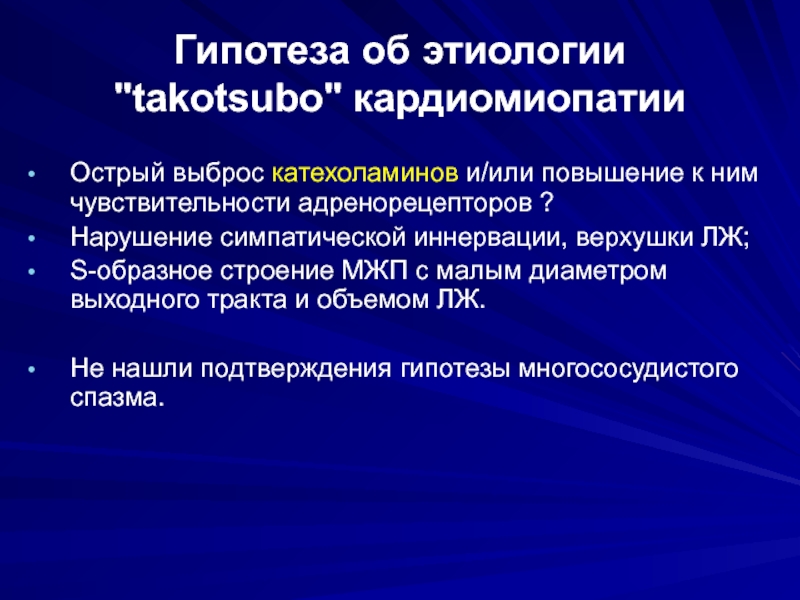 Гипотеза об этиологии "takotsubo" кардиомиопатии

• Острый выброс катехоламинов и/или повышение к ним чувствительности адренорецепторов ?
• Нарушение симпатической иннервации, верхушки ЛЖ;
• S-образное строение МЖП с малым диаметром выходного тракта и объемом ЛЖ.

• Не нашли подтверждения гипотезы многососудистого спазма.